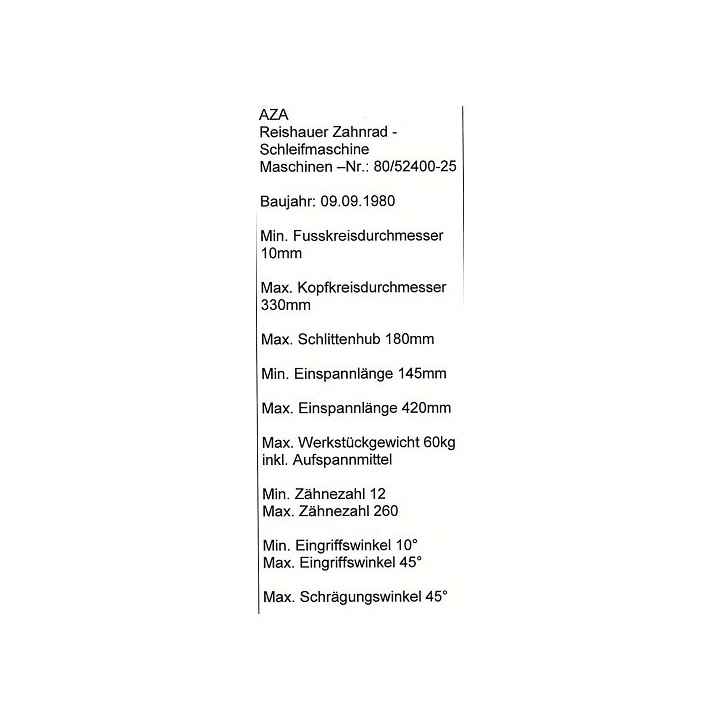 AZA
Reishauer Zahnrad - Schleifmaschine
Maschinen –Nr.: 80/52400-25

Baujahr: 09.09.1980

Min. Fusskreisdurchmesser 10mm

Max. Kopfkreisdurchmesser 330mm

Max. Schlittenhub 180mm

Min. Einspannlänge 145mm

Max. Einspannlänge 420mm

Max. Werkstückgewicht 60kg inkl. Aufspannmittel

Min. Zähnezahl 12
Max. Zähnezahl 260

Min. Eingriffswinkel 10°
Max. Eingriffswinkel 45°

Max. Schrägungswinkel 45°